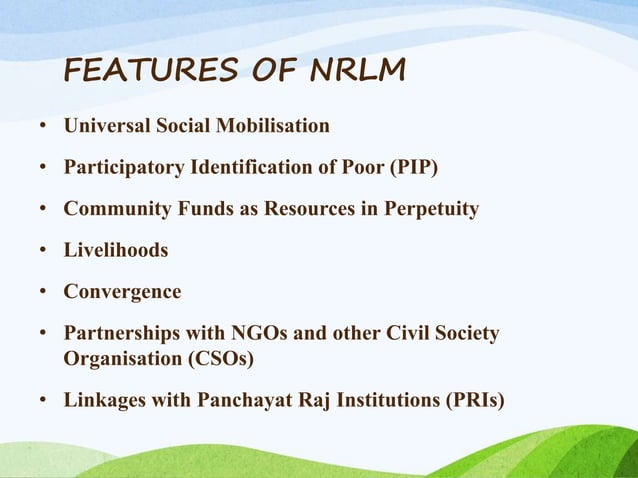 FEATURES OF NRLM

• Universal Social Mobilisation
• Participatory Identification of Poor (PIP)
• Community Funds as Resources in Perpetuity
• Livelihoods
• Convergence
• Partnerships with NGOs and other Civil Society Organisation (CSOs)
• Linkages with Panchayat Raj Institutions (PRIs)